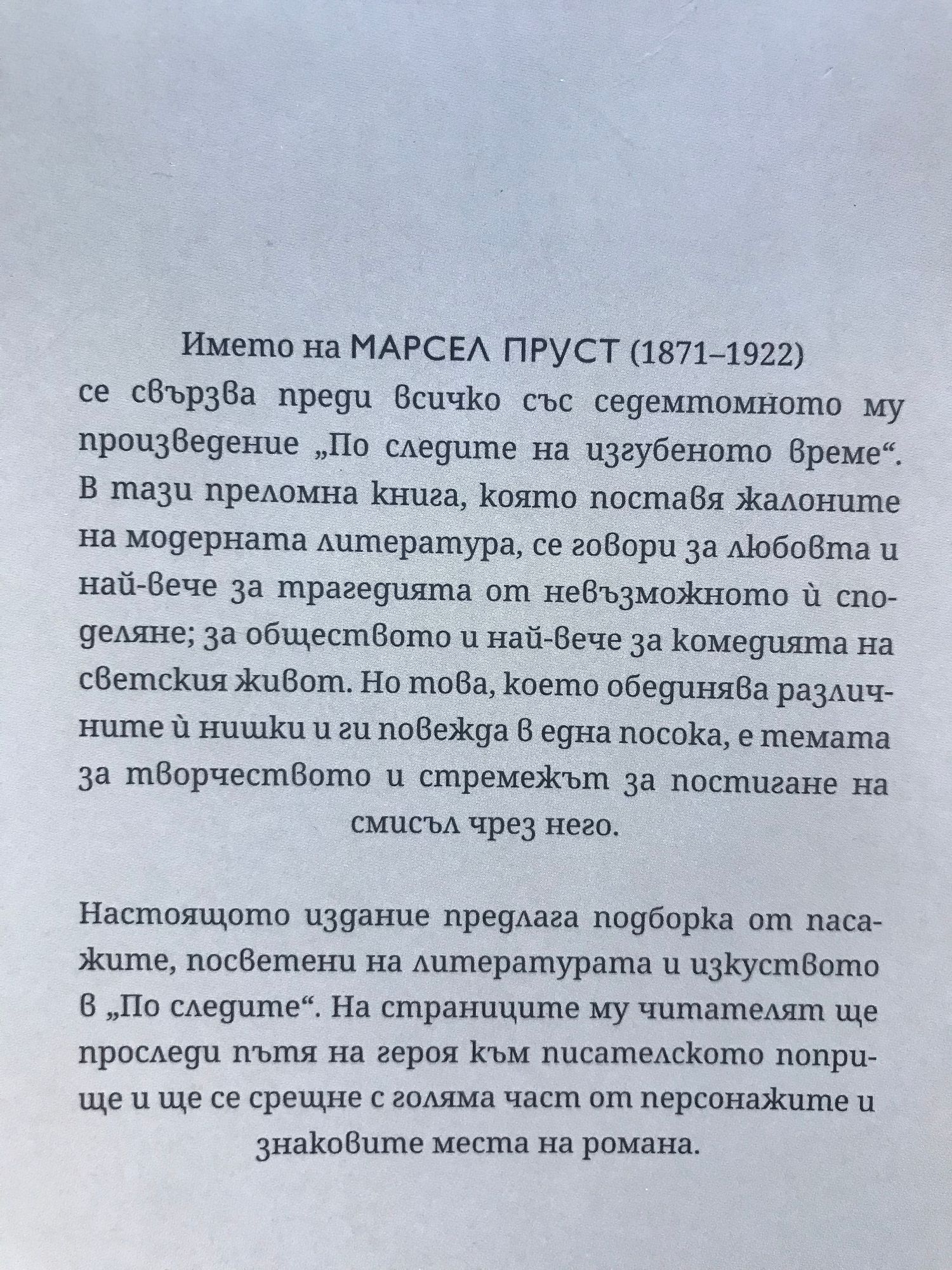 Името на МАРСЕЛ ПРУСТ (1871–1922) се свързва преди всичко със седемтомното му произведение „По следите на изгубеното време“. В тази преломна книга, която поставя жалоните на модерната литература, се говори за любовта и най-вече за трагедията от невъзможното ѝ споделяне; за обществото и най-вече за комедията на светския живот. Но това, което обединява различните ѝ нишки и ги повежда в една посока, е темата за творчеството и стремежът за постигане на смисъл чрез него.

Настоящото издание предлага подборка от пасажите, посветени на литературата и изкуството в „По следите“. На страниците му читателят ще проследи пътя на героя към писателското поприще и ще се срещне с голяма част от персонажите и знаковите места на романа.